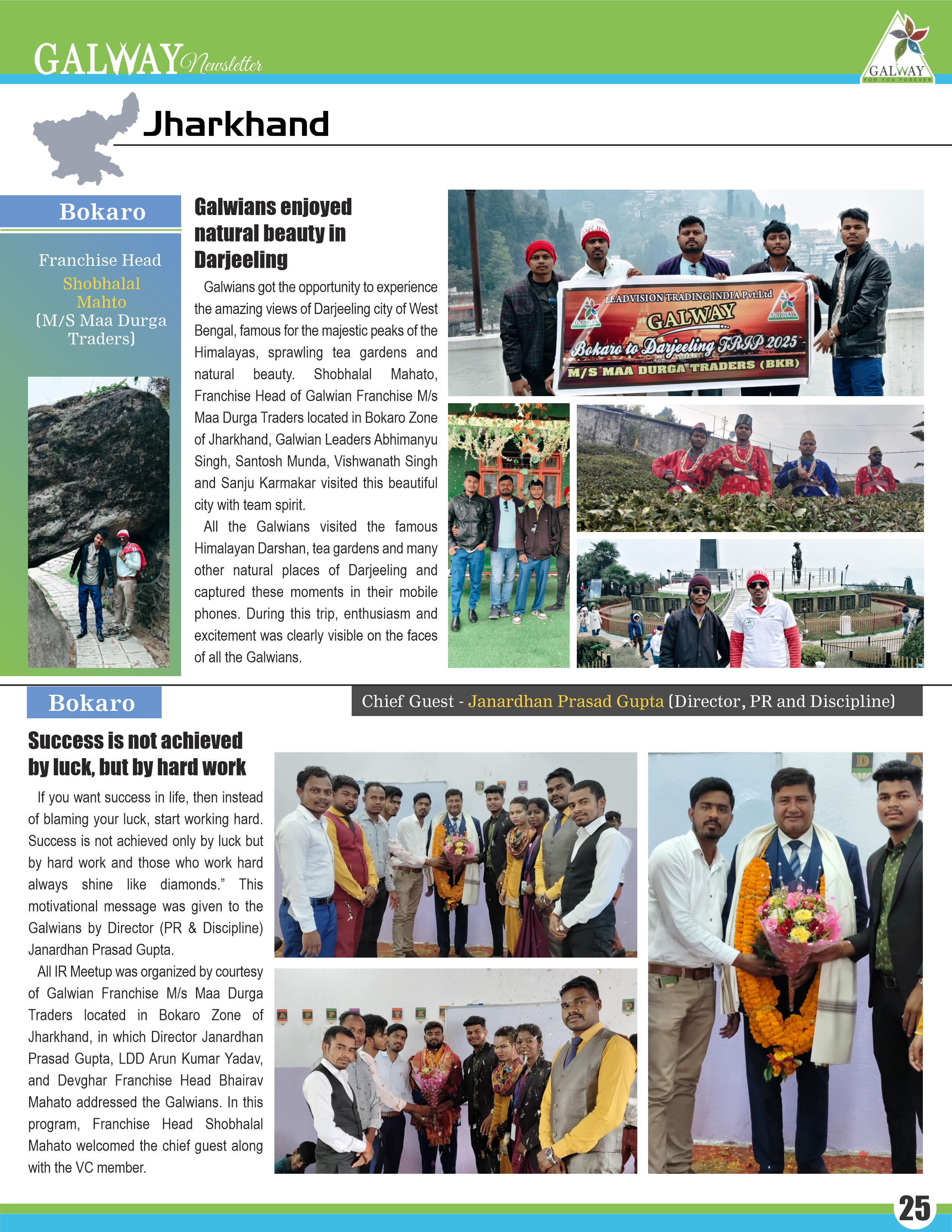 GALWAY Newsletter

GALWAY FOR YOU FOREVER

Jharkhand

Bokaro

Franchise Head
Shobhalal Mahto
(M/S Maa Durga Traders)

Galwians enjoyed natural beauty in Darjeeling

Galwians got the opportunity to experience the amazing views of Darjeeling city of West Bengal, famous for the majestic peaks of the Himalayas, sprawling tea gardens and natural beauty. Shobhalal Mahato, Franchise Head of Galwian Franchise M/s Maa Durga Traders located in Bokaro Zone of Jharkhand, Galwian Leaders Abhimanyu Singh, Santosh Munda, Vishwanath Singh and Sanju Karmakar visited this beautiful city with team spirit.

All the Galwians visited the famous Himalayan Darshan, tea gardens and many other natural places of Darjeeling and captured these moments in their mobile phones. During this trip, enthusiasm and excitement was clearly visible on the faces of all the Galwians.

LEADVISION TRADING INDIA Pvt.Ltd
GALWAY
Bokaro to Darjeeling TRIP 2025
M/S MAA DURGA TRADERS (BKR)

Bokaro

Chief Guest - Janardhan Prasad Gupta (Director, PR and Discipline)

Success is not achieved by luck, but by hard work

If you want success in life, then instead of blaming your luck, start working hard. Success is not achieved only by luck but by hard work and those who work hard always shine like diamonds." This motivational message was given to the Galwians by Director (PR & Discipline) Janardhan Prasad Gupta.

All IR Meetup was organized by courtesy of Galwian Franchise M/s Maa Durga Traders located in Bokaro Zone of Jharkhand, in which Director Janardhan Prasad Gupta, LDD Arun Kumar Yadav, and Devghar Franchise Head Bhairav Mahato addressed the Galwians. In this program, Franchise Head Shobhalal Mahato welcomed the chief guest along with the VC member.

25